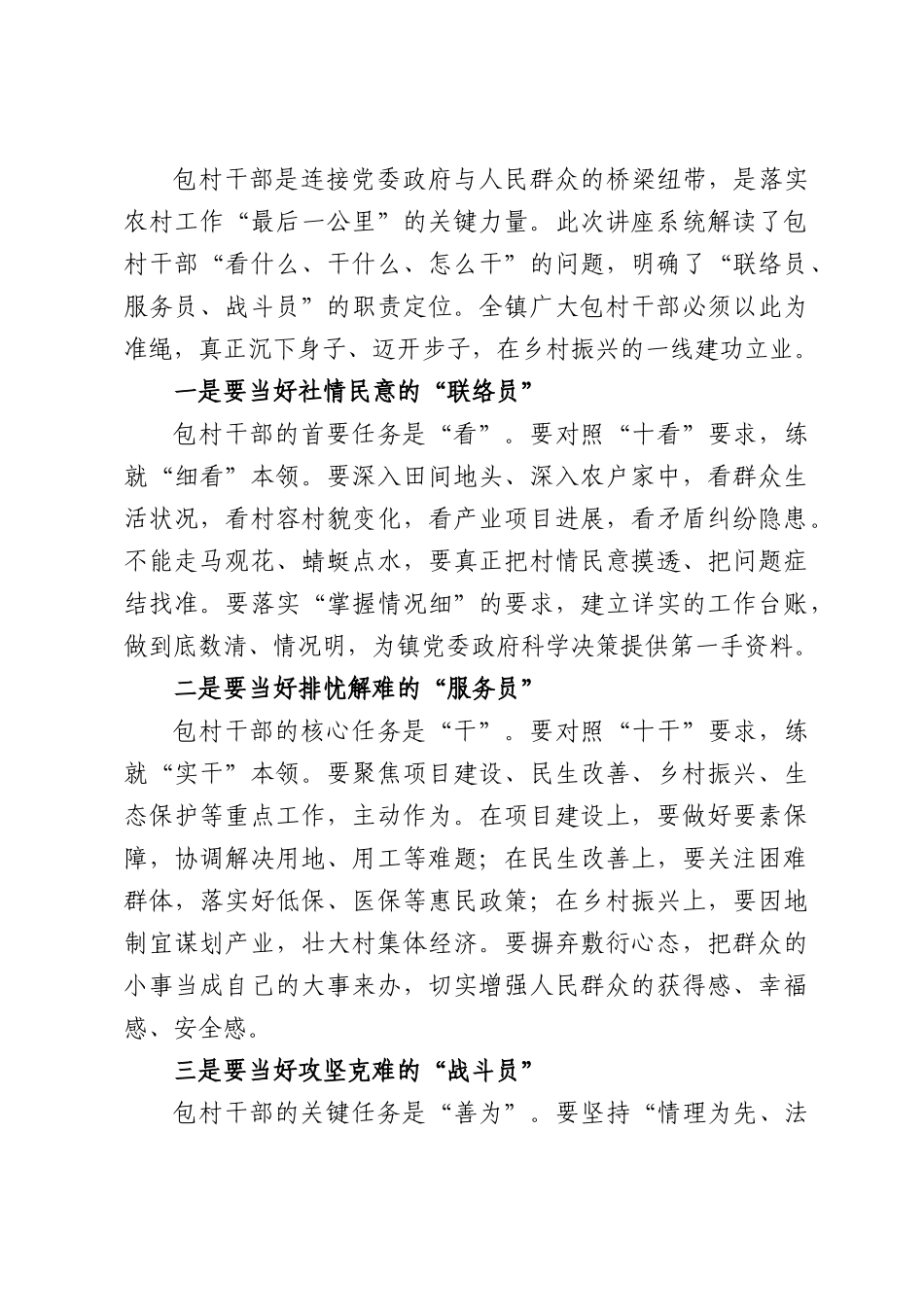 包村干部是连接党委政府与人民群众的桥梁纽带，是落实农村工作“最后一公里”的关键力量。此次讲座系统解读了包村干部“看什么、干什么、怎么干”的问题，明确了“联络员、服务员、战斗员”的职责定位。全镇广大包村干部必须以此为准绳，真正沉下身子、迈开步子，在乡村振兴的一线建功立业。

一是要当好社情民意的“联络员”

包村干部的首要任务是“看”。要对照“十看”要求，练就“细看”本领。要深入田间地头、深入农户家中，看群众生活状况，看村容村貌变化，看产业项目进展，看矛盾纠纷隐患。不能走马观花、蜻蜓点水，要真正把村情民意摸透、把问题症结找准。要落实“掌握情况细”的要求，建立详实的工作台账，做到底数清、情况明，为镇党委政府科学决策提供第一手资料。

二是要当好排忧解难的“服务员”

包村干部的核心任务是“干”。要对照“十干”要求，练就“实干”本领。要聚焦项目建设、民生改善、乡村振兴、生态保护等重点工作，主动作为。在项目建设上，要做好要素保障，协调解决用地、用工等难题；在民生改善上，要关注困难群体，落实好低保、医保等惠民政策；在乡村振兴上，要因地制宜谋划产业，壮大村集体经济。要摒弃敷衍心态，把群众的小事当成自己的大事来办，切实增强人民群众的获得感、幸福感、安全感。

三是要当好攻坚克难的“战斗员”

包村干部的关键任务是“善为”。要坚持“情理为先、法